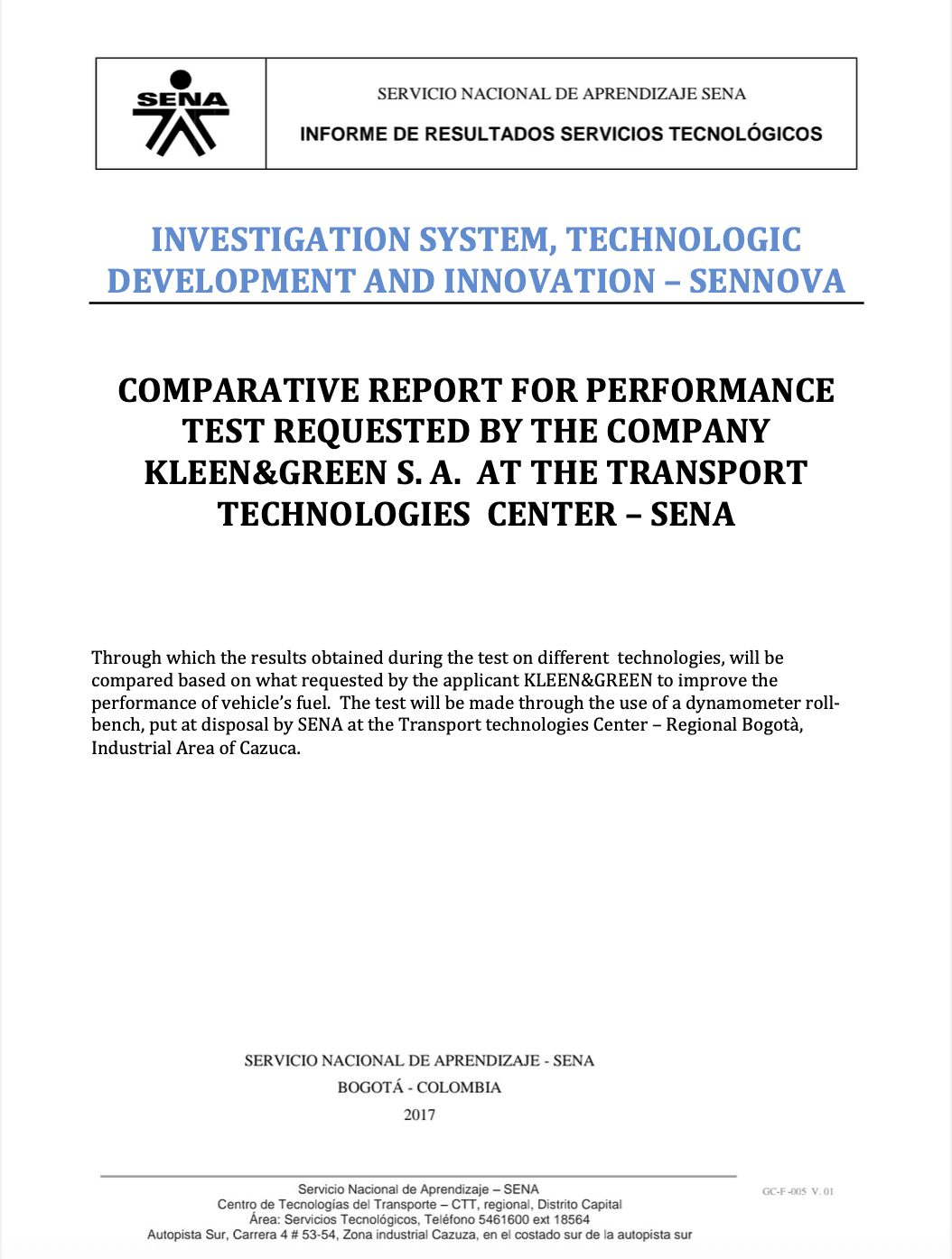 SENA

SERVICIO NACIONAL DE APRENDIZAJE SENA

INFORME DE RESULTADOS SERVICIOS TECNOLÓGICOS

INVESTIGATION SYSTEM, TECHNOLOGIC DEVELOPMENT AND INNOVATION – SENNOVA

COMPARATIVE REPORT FOR PERFORMANCE TEST REQUESTED BY THE COMPANY KLEEN&GREEN S. A. AT THE TRANSPORT TECHNOLOGIES CENTER – SENA

Through which the results obtained during the test on different technologies, will be compared based on what requested by the applicant KLEEN&GREEN to improve the performance of vehicle's fuel. The test will be made through the use of a dynamometer roll-bench, put at disposal by SENA at the Transport technologies Center – Regional Bogotà, Industrial Area of Cazuca.

SERVICIO NACIONAL DE APRENDIZAJE - SENA
BOGOTÁ - COLOMBIA
2017

Servicio Nacional de Aprendizaje – SENA
Centro de Tecnologías del Transporte – CTT, regional, Distrito Capital
Área: Servicios Tecnológicos, Teléfono 5461600 ext 18564
Autopista Sur, Carrera 4 # 53-54, Zona industrial Cazuza, en el costado sur de la autopista sur

GC-F -005 V. 01